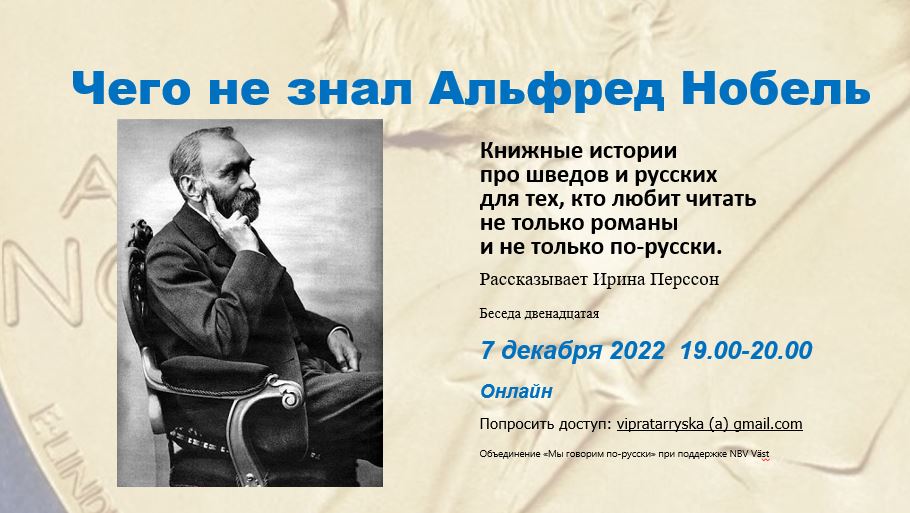 Чего не знал Альфред Нобель

Книжные истории
про шведов и русских
для тех, кто любит читать
не только романы
и не только по-русски.

Рассказывает Ирина Перссон

Беседа двенадцатая

7 декабря 2022 19.00-20.00

Онлайн

Попросить доступ: vipratarryska (a) gmail.com

Объединение «Мы говорим по-русски» при поддержке NBV Väst